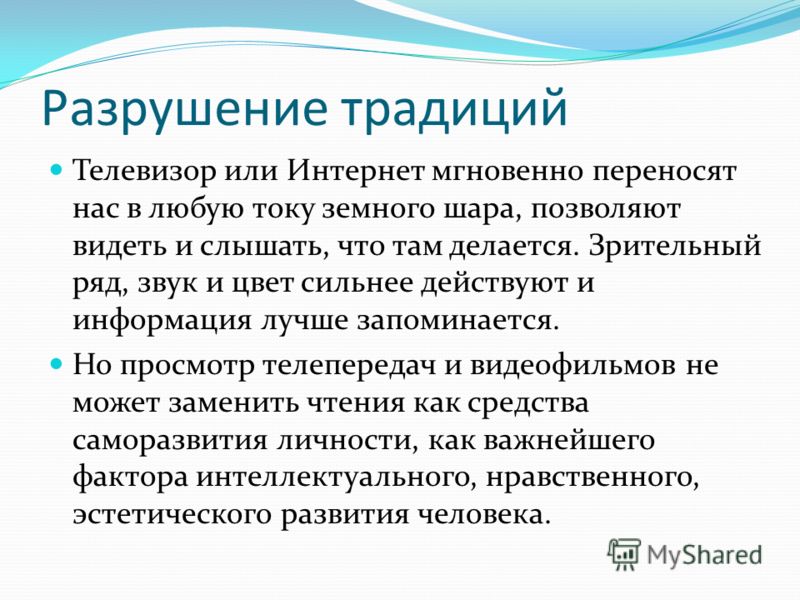 Разрушение традиций

Телевизор или Интернет мгновенно переносят нас в любую току земного шара, позволяют видеть и слышать, что там делается. Зрительный ряд, звук и цвет сильнее действуют и информация лучше запоминается.

Но просмотр телепередач и видеофильмов не может заменить чтения как средства саморазвития личности, как важнейшего фактора интеллектуального, нравственного, эстетического развития человека.

MyShared